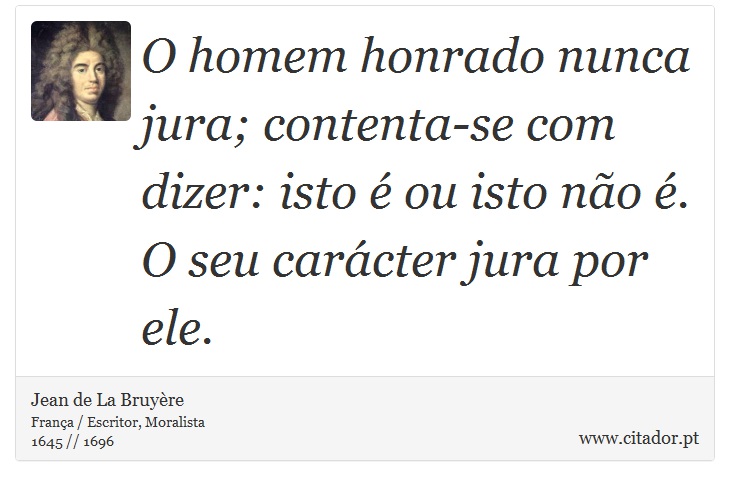 O homem honrado nunca jura; contenta-se com dizer: isto é ou isto não é. O seu carácter jura por ele.

Jean de La Bruyère
França / Escritor, Moralista
1645 // 1696

www.citador.pt